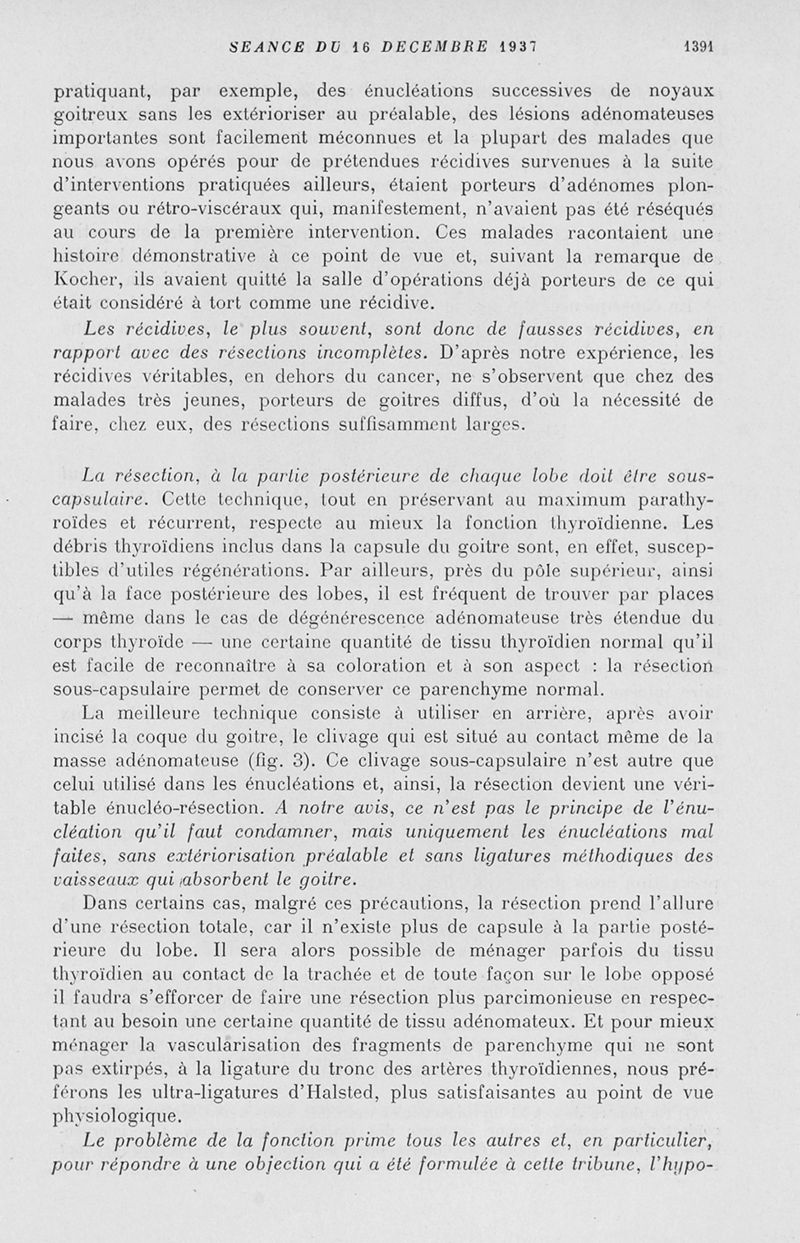 SEANCE DU 16 DECEMBRE 1937 1391

pratiquant, par exemple, des énucléations successives de noyaux goitreux sans les extérioriser au préalable, des lésions adénomateuses importantes sont facilement méconnues et la plupart des malades que nous avons opérés pour de prétendues récidives survenues à la suite d'interventions pratiquées ailleurs, étaient porteurs d'adénomes plongeants ou rétro-viscéraux qui, manifestement, n'avaient pas été réséqués au cours de la première intervention. Ces malades racontaient une histoire démonstrative à ce point de vue et, suivant la remarque de Kocher, ils avaient quitté la salle d'opérations déjà porteurs de ce qui était considéré à tort comme une récidive.

Les récidives, le plus souvent, sont donc de fausses récidives, en rapport avec des résections incomplètes. D'après notre expérience, les récidives véritables, en dehors du cancer, ne s'observent que chez des malades très jeunes, porteurs de goitres diffus, d'où la nécessité de faire, chez eux, des résections suffisamment larges.

La résection, à la partie postérieure de chaque lobe doit être sous-capsulaire. Cette technique, tout en préservant au maximum parathyroïdes et récurrent, respecte au mieux la fonction thyroïdienne. Les débris thyroïdiens inclus dans la capsule du goitre sont, en effet, susceptibles d'utiles régénérations. Par ailleurs, près du pôle supérieur, ainsi qu'à la face postérieure des lobes, il est fréquent de trouver par places — même dans le cas de dégénérescence adénomateuse très étendue du corps thyroïde — une certaine quantité de tissu thyroïdien normal qu'il est facile de reconnaître à sa coloration et à son aspect : la résection sous-capsulaire permet de conserver ce parenchyme normal.

La meilleure technique consiste à utiliser en arrière, après avoir incisé la coque du goitre, le clivage qui est situé au contact même de la masse adénomateuse (fig. 3). Ce clivage sous-capsulaire n'est autre que celui utilisé dans les énucléations et, ainsi, la résection devient une véritable énucléo-résection. A notre avis, ce n'est pas le principe de l'énucléation qu'il faut condamner, mais uniquement les énucléations mal faites, sans extériorisation préalable et sans ligatures méthodiques des vaisseaux qui absorbent le goitre.

Dans certains cas, malgré ces précautions, la résection prend l'allure d'une résection totale, car il n'existe plus de capsule à la partie postérieure du lobe. Il sera alors possible de ménager parfois du tissu thyroïdien au contact de la trachée et de toute façon sur le lobe opposé il faudra s'efforcer de faire une résection plus parcimonieuse en respectant au besoin une certaine quantité de tissu adénomateux. Et pour mieux ménager la vascularisation des fragments de parenchyme qui ne sont pas extirpés, à la ligature du tronc des artères thyroïdiennes, nous préférons les ultra-ligatures d'Halsted, plus satisfaisantes au point de vue physiologique.

Le problème de la fonction prime tous les autres et, en particulier, pour répondre à une objection qui a été formulée à cette tribune, l'hypo-